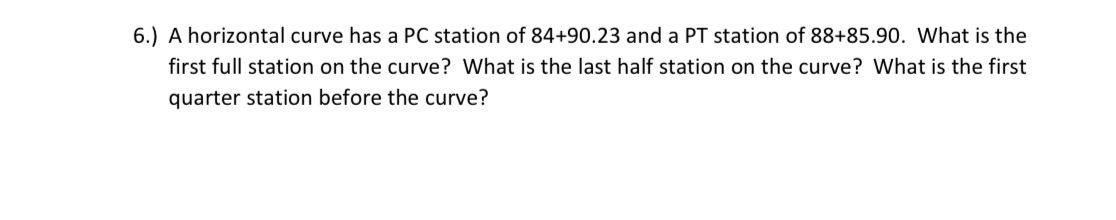 6.) A horizontal curve has a PC station of 84+90.23 and a PT station of 88+85.90. What is the first full station on the curve? What is the last half station on the curve? What is the first quarter station before the curve?